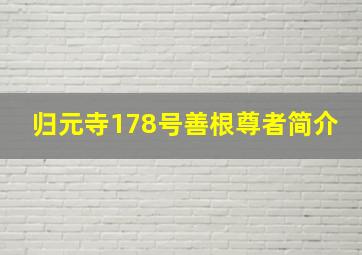 归元寺178号善根尊者简介